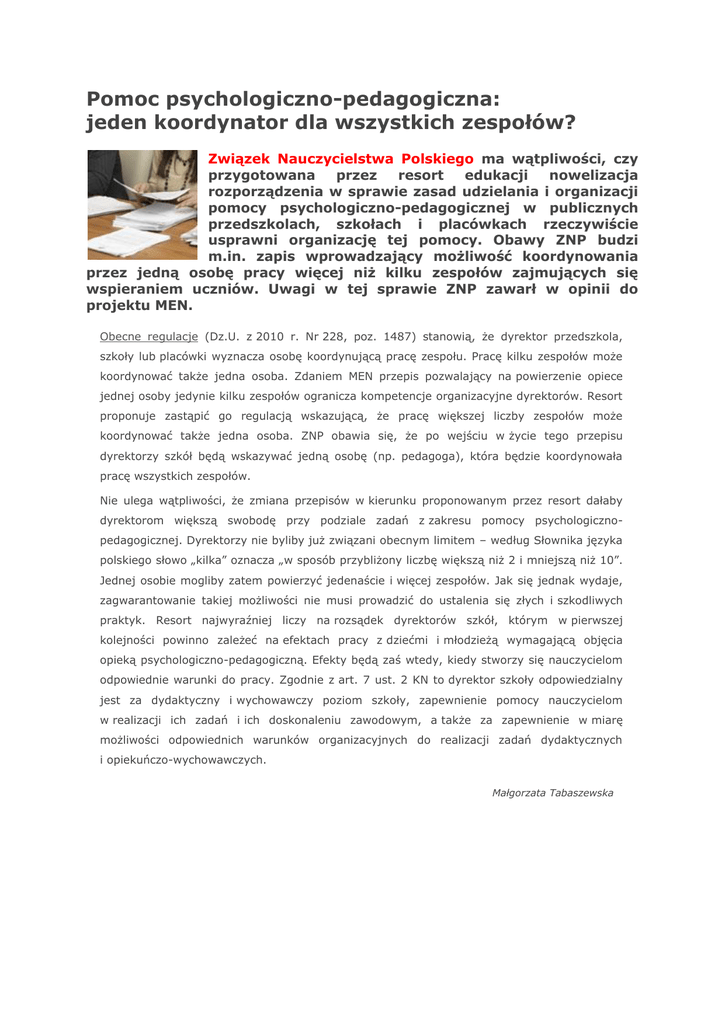 Pomoc psychologiczno-pedagogiczna: jeden koordynator dla wszystkich zespołów?

Związek Nauczycielstwa Polskiego ma wątpliwości, czy przygotowana przez resort edukacji nowelizacja rozporządzenia w sprawie zasad udzielania i organizacji pomocy psychologiczno-pedagogicznej w publicznych przedszkolach, szkołach i placówkach rzeczywiście usprawni organizację tej pomocy. Obawy ZNP budzi m.in. zapis wprowadzający możliwość koordynowania przez jedną osobę pracy więcej niż kilku zespołów zajmujących się wspieraniem uczniów. Uwagi w tej sprawie ZNP zawarł w opinii do projektu MEN.

Obecne regulacje (Dz.U. z 2010 r. Nr 228, poz. 1487) stanowią, że dyrektor przedszkola, szkoły lub placówki wyznacza osobę koordynującą pracę zespołu. Pracę kilku zespołów może koordynować także jedna osoba. Zdaniem MEN przepis pozwalający na powierzenie opiece jednej osoby jedynie kilku zespołów ogranicza kompetencje organizacyjne dyrektorów. Resort proponuje zastąpić go regulacją wskazującą, że pracę większej liczby zespołów może koordynować także jedna osoba. ZNP obawia się, że po wejściu w życie tego przepisu dyrektorzy szkół będą wskazywać jedną osobę (np. pedagoga), która będzie koordynowała pracę wszystkich zespołów.

Nie ulega wątpliwości, że zmiana przepisów w kierunku proponowanym przez resort dałaby dyrektorom większą swobodę przy podziale zadań z zakresu pomocy psychologiczno-pedagogicznej. Dyrektorzy nie byliby już związani obecnym limitem – według Słownika języka polskiego słowo „kilka" oznacza „w sposób przybliżony liczbę większą niż 2 i mniejszą niż 10". Jednej osobie mogliby zatem powierzyć jedenaście i więcej zespołów. Jak się jednak wydaje, zagwarantowanie takiej możliwości nie musi prowadzić do ustalenia się złych i szkodliwych praktyk. Resort najwyraźniej liczy na rozsądek dyrektorów szkół, którym w pierwszej kolejności powinno zależeć na efektach pracy z dziećmi i młodzieżą wymagającą objęcia opieką psychologiczno-pedagogiczną. Efekty będą zaś wtedy, kiedy stworzy się nauczycielom odpowiednie warunki do pracy. Zgodnie z art. 7 ust. 2 KN to dyrektor szkoły odpowiedzialny jest za dydaktyczny i wychowawczy poziom szkoły, zapewnienie pomocy nauczycielom w realizacji ich zadań i ich doskonaleniu zawodowym, a także za zapewnienie w miarę możliwości odpowiednich warunków organizacyjnych do realizacji zadań dydaktycznych i opiekuńczo-wychowawczych.

Małgorzata Tabaszewska